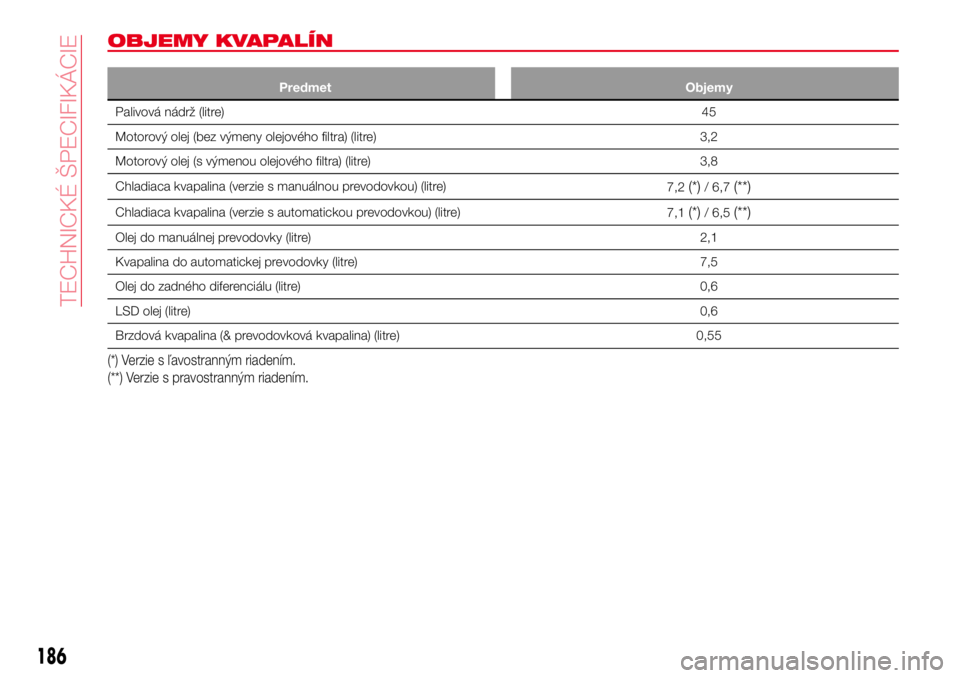 TECHNICKÉ ŠPECIFIKÁCIE

OBJEMY KVAPALÍN

| Predmet | Objemy |
|---|---|
| Palivová nádrž (litre) | 45 |
| Motorový olej (bez výmeny olejového filtra) (litre) | 3,2 |
| Motorový olej (s výmenou olejového filtra) (litre) | 3,8 |
| Chladiaca kvapalina (verzie s manuálnou prevodovkou) (litre) | 7,2 (*) / 6,7 (**) |
| Chladiaca kvapalina (verzie s automatickou prevodovkou) (litre) | 7,1 (*) / 6,5 (**) |
| Olej do manuálnej prevodovky (litre) | 2,1 |
| Kvapalina do automatickej prevodovky (litre) | 7,5 |
| Olej do zadného diferenciálu (litre) | 0,6 |
| LSD olej (litre) | 0,6 |
| Brzdová kvapalina (& prevodovková kvapalina) (litre) | 0,55 |

(*) Verzie s ľavostranným riadením.
(**) Verzie s pravostranným riadením.

186

carmanualsonline.info